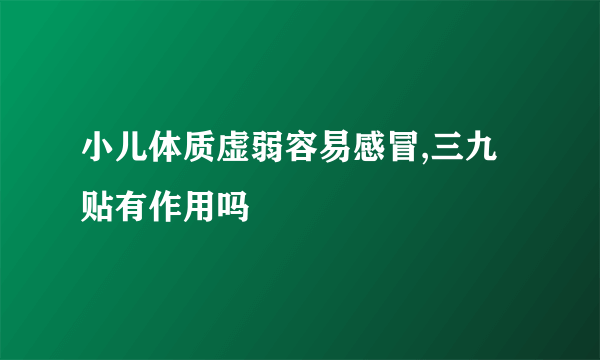 小儿体质虚弱容易感冒,三九贴有作用吗